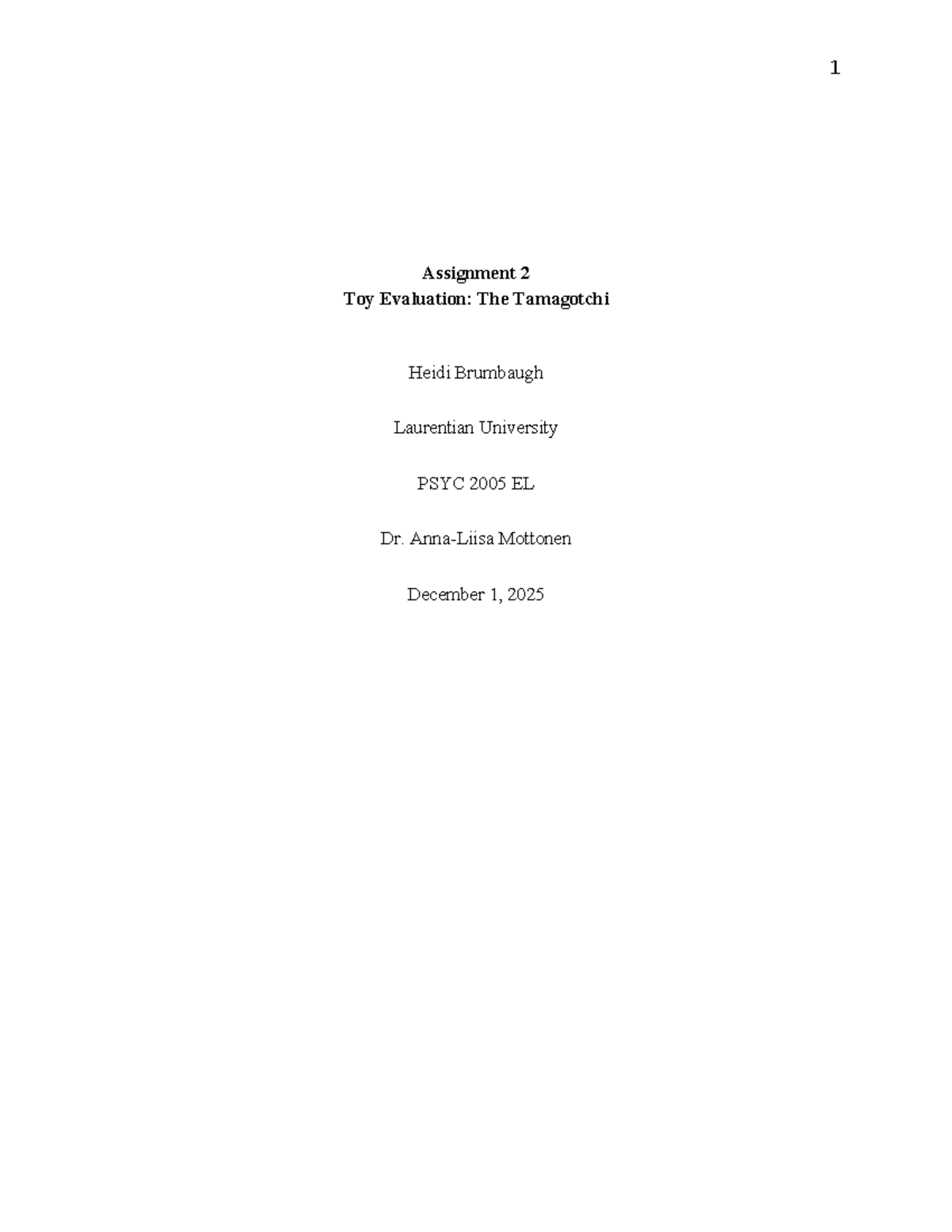 1

Assignment 2
Toy Evaluation: The Tamagotchi

Heidi Brumbaugh

Laurentian University

PSYC 2005 EL

Dr. Anna-Liisa Mottonen

December 1, 2025